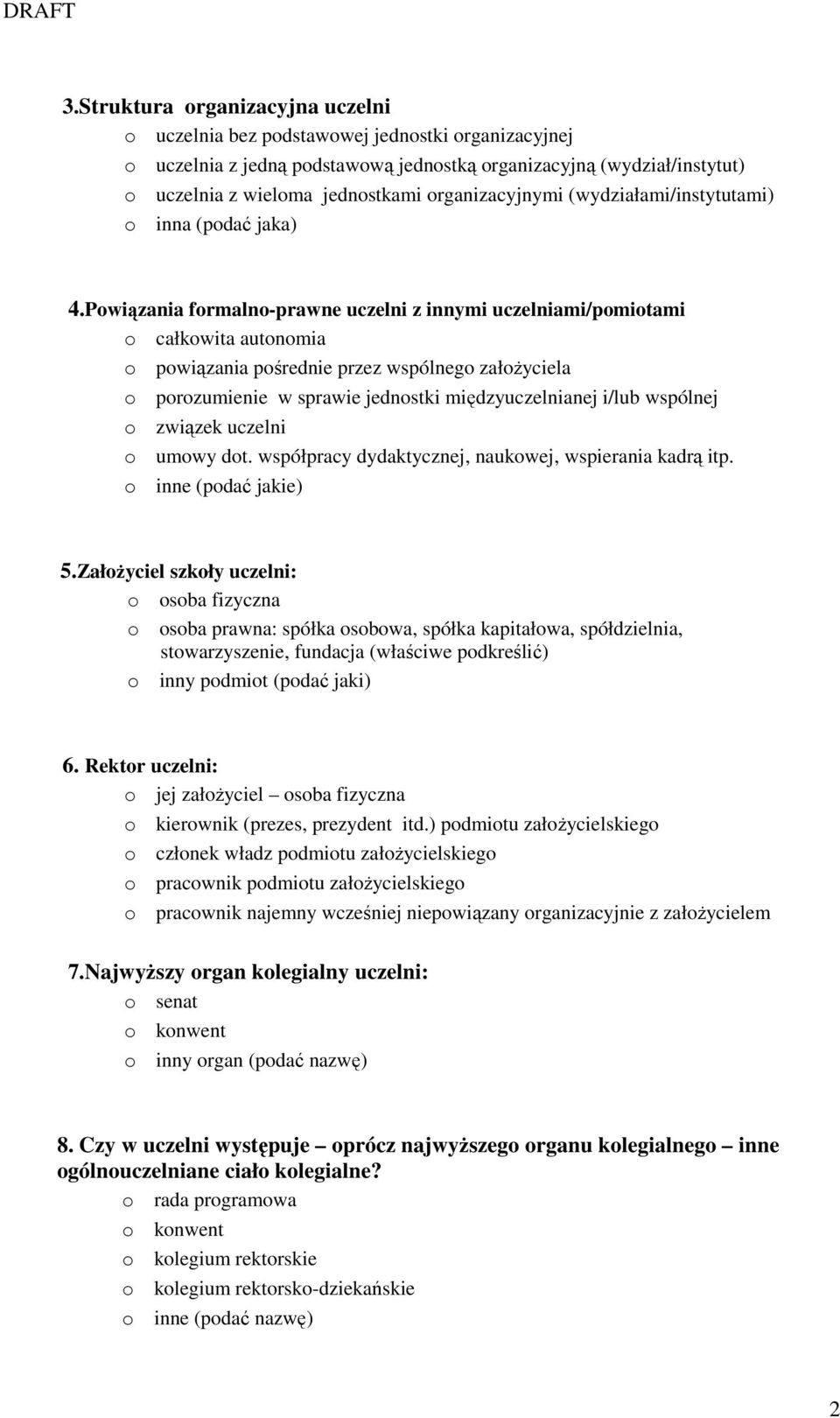 DRAFT

3.Struktura organizacyjna uczelni
o uczelnia bez podstawowej jednostki organizacyjnej
o uczelnia z jedną podstawową jednostką organizacyjną (wydział/instytut)
o uczelnia z wieloma jednostkami organizacyjnymi (wydziałami/instytutami)
o inna (podać jaka)

4.Powiązania formalno-prawne uczelni z innymi uczelniami/pomiotami
o całkowita autonomia
o powiązania pośrednie przez wspólnego założyciela
o porozumienie w sprawie jednostki międzyuczelnianej i/lub wspólnej
o związek uczelni
o umowy dot. współpracy dydaktycznej, naukowej, wspierania kadrą itp.
o inne (podać jakie)

5.Założyciel szkoły uczelni:
o osoba fizyczna
o osoba prawna: spółka osobowa, spółka kapitałowa, spółdzielnia, stowarzyszenie, fundacja (właściwe podkreślić)
o inny podmiot (podać jaki)

6. Rektor uczelni:
o jej założyciel – osoba fizyczna
o kierownik (prezes, prezydent itd.) podmiotu założycielskiego
o członek władz podmiotu założycielskiego
o pracownik podmiotu założycielskiego
o pracownik najemny wcześniej niepowiązany organizacyjnie z założycielem

7.Najwyższy organ kolegialny uczelni:
o senat
o konwent
o inny organ (podać nazwę)

8. Czy w uczelni występuje – oprócz najwyższego organu kolegialnego – inne ogólnouczelniane ciało kolegialne?
o rada programowa
o konwent
o kolegium rektorskie
o kolegium rektorsko-dziekańskie
o inne (podać nazwę)

2